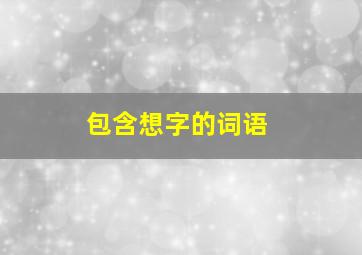 包含想字的词语